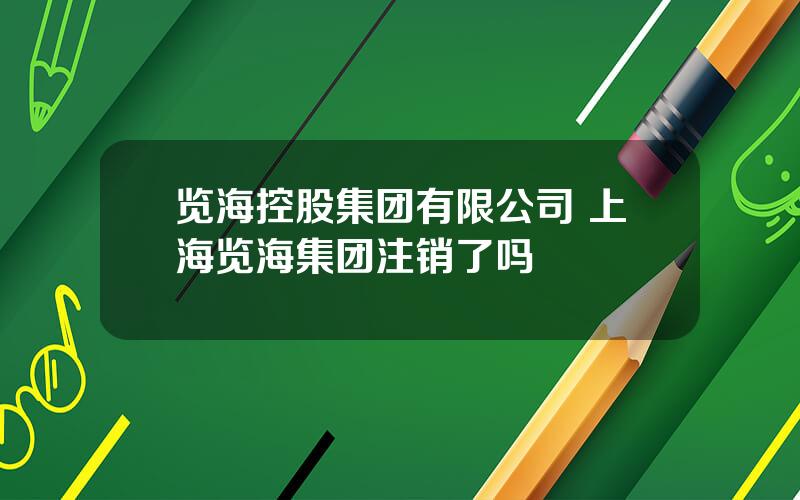 览海控股集团有限公司 上海览海集团注销了吗